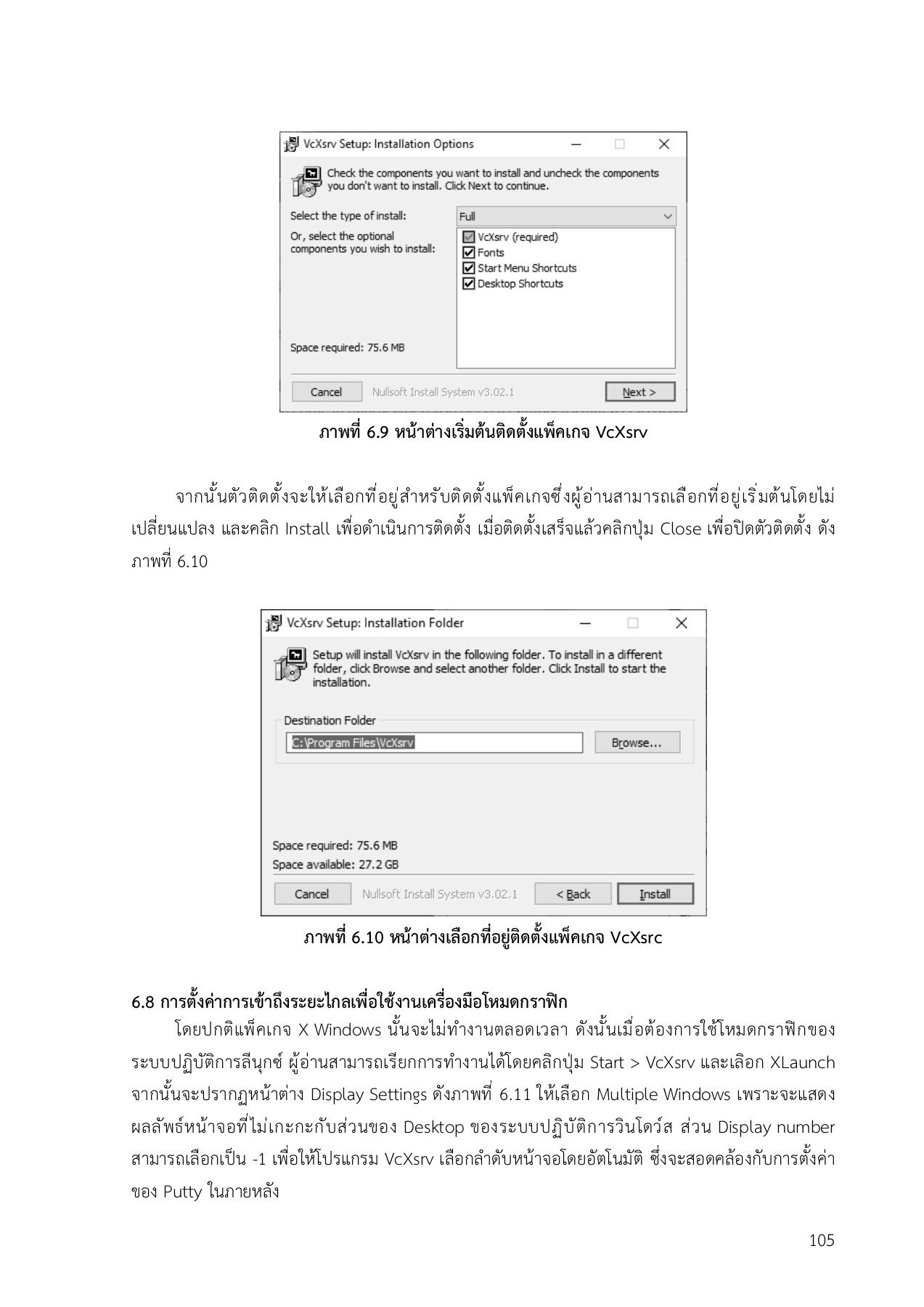 VcXsrv Setup: Installation Options

Check the components you want to install and uncheck the components you don't want to install. Click Next to continue.

Select the type of install: Full

Or, select the optional components you wish to install:

VcXsrv (required)
Fonts
Start Menu Shortcuts
Desktop Shortcuts

Space required: 75.6 MB

Cancel Nullsoft Install System v3.02.1 Next >

ภาพที่ 6.9 หน้าต่างเริ่มต้นติดตั้งแพ็คเกจ VcXsrv

จากนั้นตัวติดตั้งจะให้เลือกที่อยู่สำหรับติดตั้งแพ็คเกจซึ่งผู้อ่านสามารถเลือกที่อยู่เริ่มต้นโดยไม่เปลี่ยนแปลง และคลิก Install เพื่อดำเนินการติดตั้ง เมื่อติดตั้งเสร็จแล้วคลิกปุ่ม Close เพื่อปิดตัวติดตั้ง ดังภาพที่ 6.10

VcXsrv Setup: Installation Folder

Setup will install VcXsrv in the following folder. To install in a different folder, click Browse and select another folder. Click Install to start the installation.

Destination Folder

C:\Program Files\VcXsrv

Browse...

Space required: 75.6 MB
Space available: 27.2 GB

Cancel Nullsoft Install System v3.02.1 < Back Install

ภาพที่ 6.10 หน้าต่างเลือกที่อยู่ติดตั้งแพ็คเกจ VcXsrc

6.8 การตั้งค่าการเข้าถึงระยะไกลเพื่อใช้งานเครื่องมือโหมดกราฟิก

โดยปกติแพ็คเกจ X Windows นั้นจะไม่ทำงานตลอดเวลา ดังนั้นเมื่อต้องการใช้โหมดกราฟิกของระบบปฏิบัติการลีนุกซ์ ผู้อ่านสามารถเรียกการทำงานได้โดยคลิกปุ่ม Start > VcXsrv และเลือก XLaunch จากนั้นจะปรากฏหน้าต่าง Display Settings ดังภาพที่ 6.11 ให้เลือก Multiple Windows เพราะจะแสดงผลลัพธ์หน้าจอที่ไม่เกะกะกับส่วนของ Desktop ของระบบปฏิบัติการวินโดว์ส ส่วน Display number สามารถเลือกเป็น -1 เพื่อให้โปรแกรม VcXsrv เลือกลำดับหน้าจอโดยอัตโนมัติ ซึ่งจะสอดคล้องกับการตั้งค่าของ Putty ในภายหลัง

105